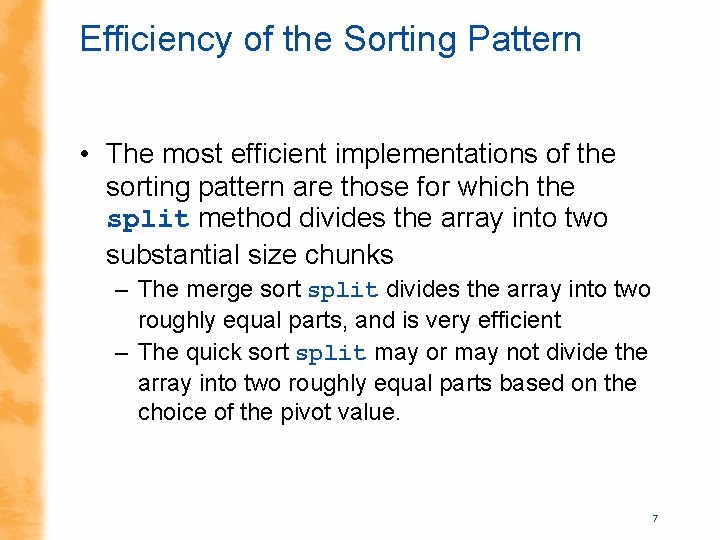 Efficiency of the Sorting Pattern

• The most efficient implementations of the sorting pattern are those for which the split method divides the array into two substantial size chunks

– The merge sort split divides the array into two roughly equal parts, and is very efficient

– The quick sort split may or may not divide the array into two roughly equal parts based on the choice of the pivot value.

7